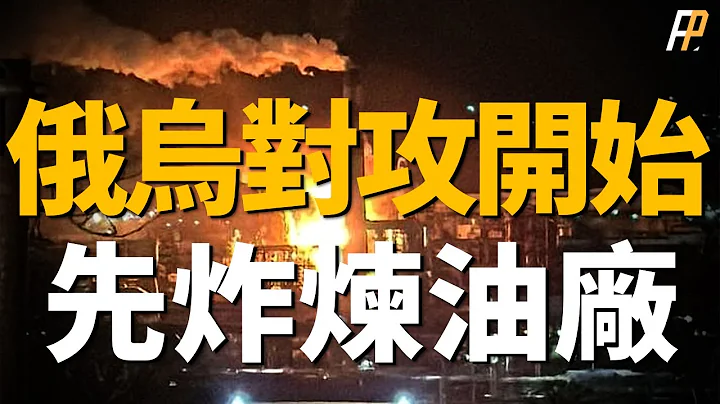 FP

俄烏對攻開始

先炸煉油廠